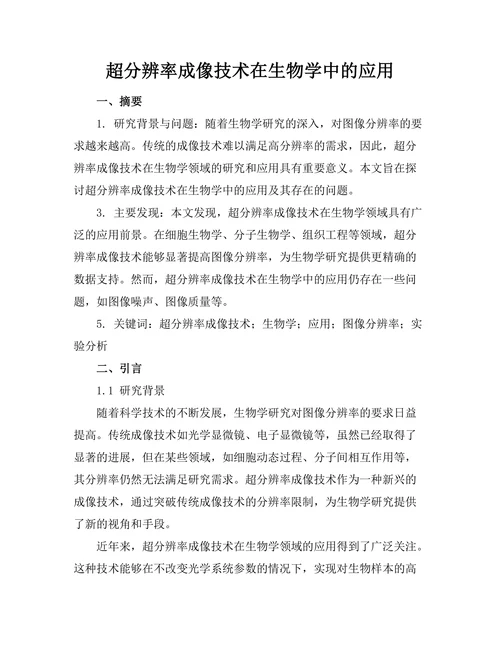 超分辨率成像技术在生物学中的应用

一、摘要

1. 研究背景与问题：随着生物学研究的深入，对图像分辨率的要求越来越高。传统的成像技术难以满足高分辨率的需求，因此，超分辨率成像技术在生物学领域的研究和应用具有重要意义。本文旨在探讨超分辨率成像技术在生物学中的应用及其存在的问题。

3. 主要发现：本文发现，超分辨率成像技术在生物学领域具有广泛的应用前景。在细胞生物学、分子生物学、组织工程等领域，超分辨率成像技术能够显著提高图像分辨率，为生物学研究提供更精确的数据支持。然而，超分辨率成像技术在生物学中的应用仍存在一些问题，如图像噪声、图像质量等。

5. 关键词：超分辨率成像技术；生物学；应用；图像分辨率；实验分析

二、引言

1.1 研究背景

随着科学技术的不断发展，生物学研究对图像分辨率的要求日益提高。传统成像技术如光学显微镜、电子显微镜等，虽然已经取得了显著的进展，但在某些领域，如细胞动态过程、分子间相互作用等，其分辨率仍然无法满足研究需求。超分辨率成像技术作为一种新兴的成像技术，通过突破传统成像技术的分辨率限制，为生物学研究提供了新的视角和手段。

近年来，超分辨率成像技术在生物学领域的应用得到了广泛关注。这种技术能够在不改变光学系统参数的情况下，实现对生物样本的高